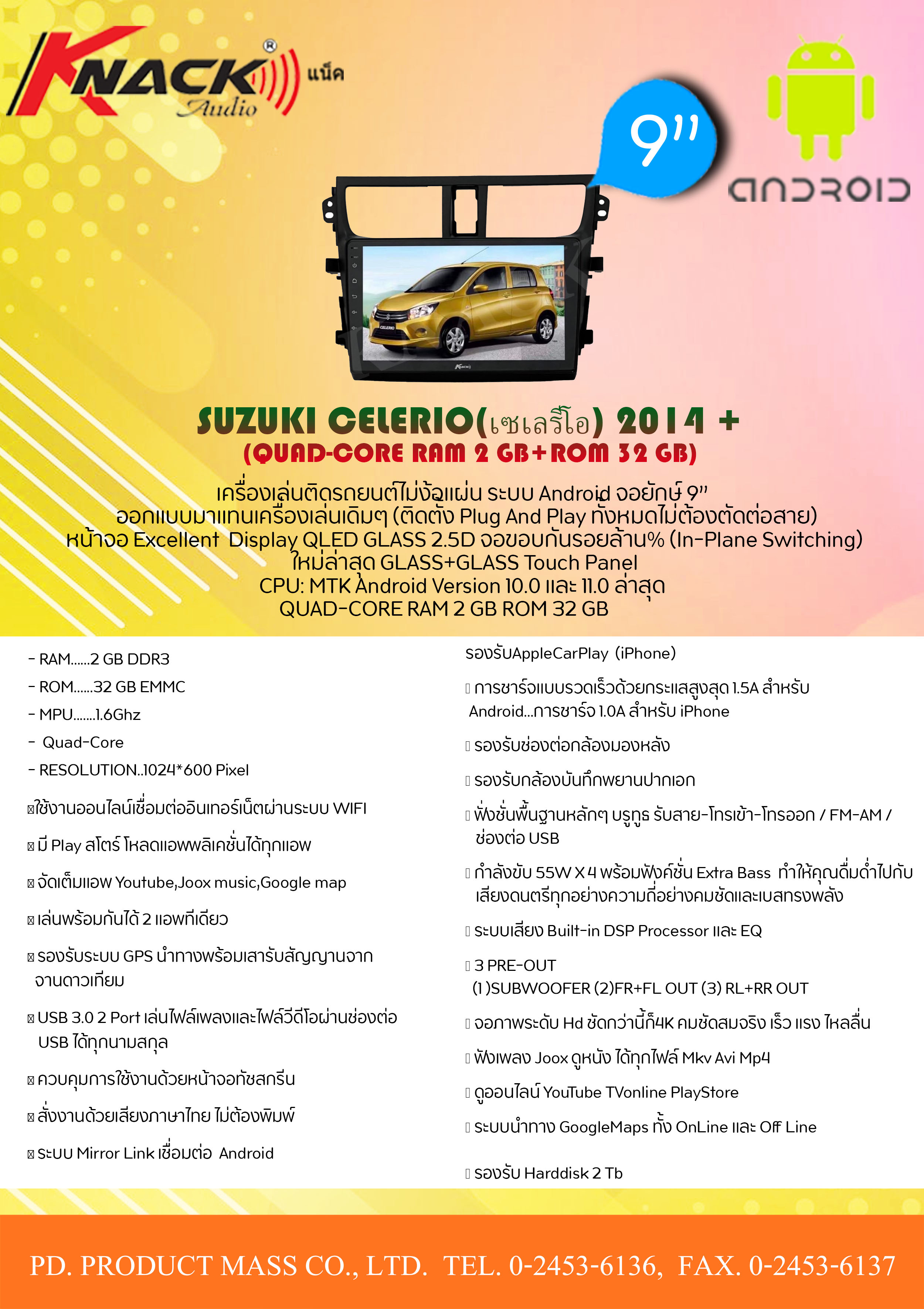 KNACK® Audio แน็ค

9"

ANDROID

CELERIO

KNACK

SUZUKI CELERIO(เซเลริโอ) 2014 +
(QUAD-CORE RAM 2 GB+ROM 32 GB)

เครื่องเล่นติดรถยนต์ไม่ง้อแผ่น ระบบ Android จอยักษ์ 9"
ออกแบบมาแทนเครื่องเล่นเดิมๆ (ติดตั้ง Plug And Play ทั้งหมดไม่ต้องตัดต่อสาย)
หน้าจอ Excellent Display QLED GLASS 2.5D จอขอบกันรอยล้าน% (In-Plane Switching)
ใหม่ล่าสุด GLASS+GLASS Touch Panel
CPU: MTK Android Version 10.0 และ 11.0 ล่าสุด
QUAD-CORE RAM 2 GB ROM 32 GB

- RAM......2 GB DDR3
- ROM......32 GB EMMC
- MPU.......1.6Ghz
- Quad-Core
- RESOLUTION..1024*600 Pixel

ใช้งานออนไลน์เชื่อมต่ออินเทอร์เน็ตผ่านระบบ WIFI

มี Play สโตร์ โหลดแอพพลิเคชั่นได้ทุกแอพ

จัดเต็มแอพ Youtube,Joox music,Google map

เล่นพร้อมกันได้ 2 แอพทีเดียว

รองรับระบบ GPS นำทางพร้อมเสารับสัญญานจากงานดาวเทียม

USB 3.0 2 Port เล่นไฟล์เพลงและไฟล์วีดีโอผ่านช่องต่อ USB ได้ทุกนามสกุล

ควบคุมการใช้งานด้วยหน้าจอทัชสกรีน

สั่งงานด้วยเสียงภาษาไทย ไม่ต้องพิมพ์

ระบบ Mirror Link เชื่อมต่อ Android

รองรับAppleCarPlay (iPhone)

การชาร์จแบบรวดเร็วด้วยกระแสสูงสุด 1.5A สำหรับ Android...การชาร์จ 1.0A สำหรับ iPhone

รองรับช่องต่อกล้องมองหลัง

รองรับกล้องบันทึกพยานปากเอก

ฟังชั่นพื้นฐานหลักๆ บรูทูธ รับสาย-โทรเข้า-โทรออก / FM-AM / ช่องต่อ USB

กำลังขับ 55W X 4 พร้อมฟังค์ชั่น Extra Bass ทำให้คุณดื่มด่ำไปกับเสียงดนตรีทุกอย่างความถี่อย่างคมชัดและเบสทรงพลัง

ระบบเสียง Built-in DSP Processor และ EQ

3 PRE-OUT
(1 )SUBWOOFER (2)FR+FL OUT (3) RL+RR OUT

จอภาพระดับ Hd ชัดกว่านี้ก็4K คมชัดสมจริง เร็ว แรง ไหลลื่น

ฟังเพลง Joox ดูหนัง ได้ทุกไฟล์ Mkv Avi Mp4

ดูออนไลน์ YouTube TVonline PlayStore

ระบบนำทาง GoogleMaps ทั้ง OnLine และ Off Line

รองรับ Harddisk 2 Tb

PD. PRODUCT MASS CO., LTD. TEL. 0-2453-6136, FAX. 0-2453-6137